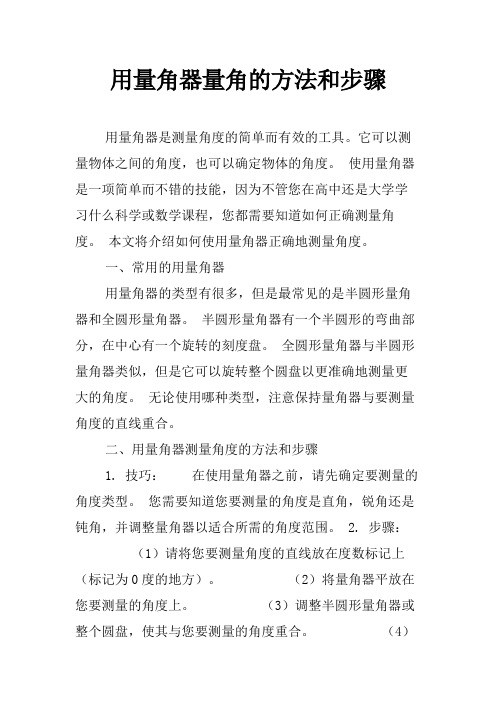 用量角器量角的方法和步骤

用量角器是测量角度的简单而有效的工具。它可以测量物体之间的角度，也可以确定物体的角度。 使用量角器是一项简单而不错的技能，因为不管您在高中还是大学学习什么科学或数学课程，您都需要知道如何正确测量角度。 本文将介绍如何使用量角器正确地测量角度。

一、常用的用量角器

用量角器的类型有很多，但是最常见的是半圆形量角器和全圆形量角器。 半圆形量角器有一个半圆形的弯曲部分，在中心有一个旋转的刻度盘。 全圆形量角器与半圆形量角器类似，但是它可以旋转整个圆盘以更准确地测量更大的角度。 无论使用哪种类型，注意保持量角器与要测量角度的直线重合。

二、用量角器测量角度的方法和步骤

1. 技巧： 在使用量角器之前，请先确定要测量的角度类型。 您需要知道您要测量的角度是直角，锐角还是钝角，并调整量角器以适合所需的角度范围。 2. 步骤：

（1）请将您要测量角度的直线放在度数标记上（标记为0度的地方）。 （2）将量角器平放在您要测量的角度上。 （3）调整半圆形量角器或整个圆盘，使其与您要测量的角度重合。 （4）